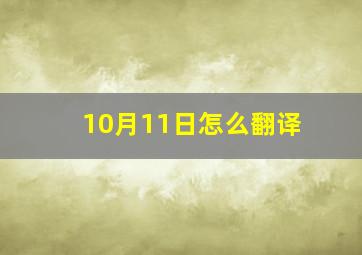 10月11日怎么翻译